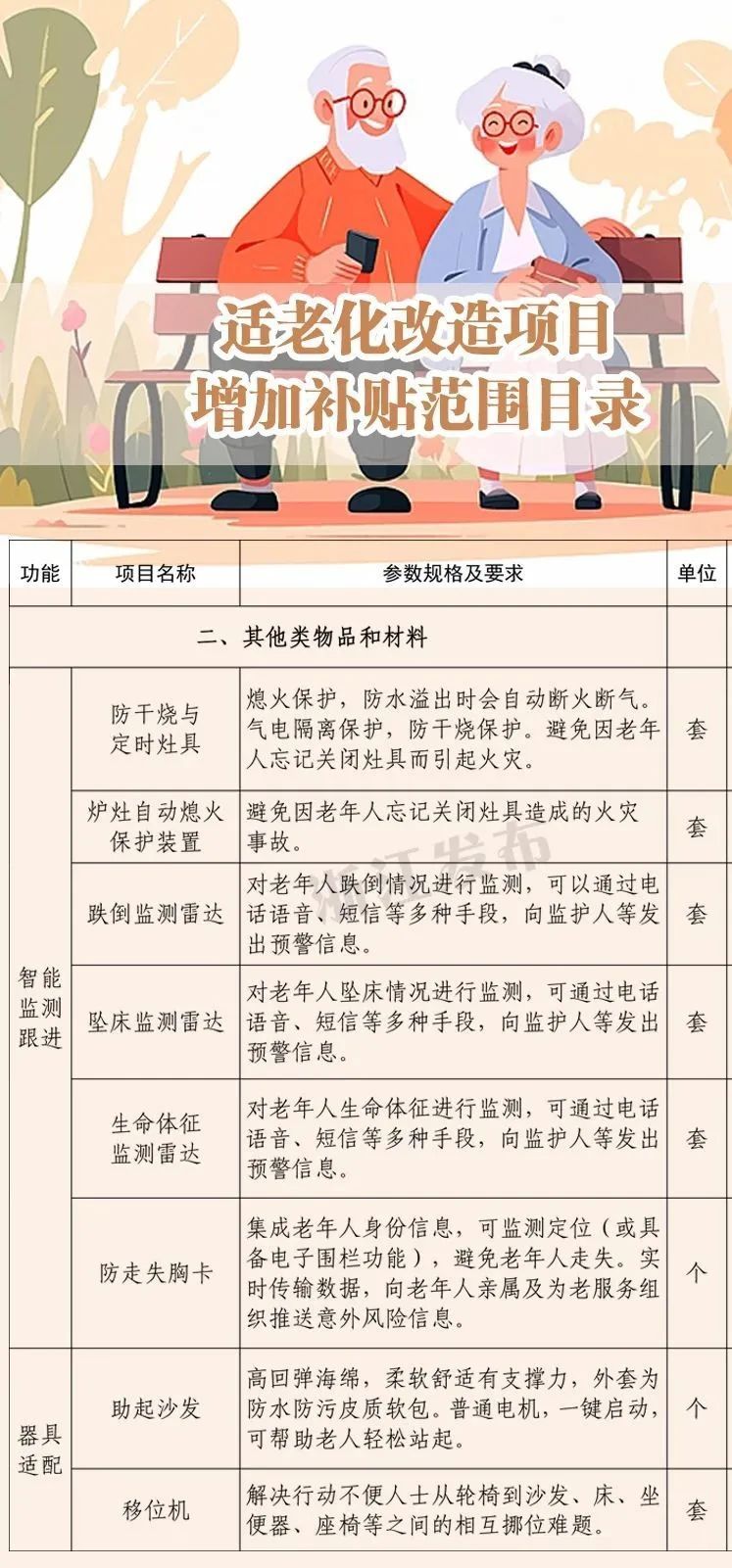 适老化改造项目
增加补贴范围目录

| 功能 | 项目名称 | 参数规格及要求 | 单位 |
|---|---|---|---|
| 二、其他类物品和材料 | | | |
| 智能监测跟进 | 防干烧与定时灶具 | 熄火保护，防水溢出时会自动断火断气。气电隔离保护，防干烧保护。避免因老年人忘记关闭灶具而引起火灾。 | 套 |
| | 炉灶自动熄火保护装置 | 避免因老年人忘记关闭灶具造成的火灾事故。 | 套 |
| | 跌倒监测雷达 | 对老年人跌倒情况进行监测，可以通过电话语音、短信等多种手段，向监护人等发出预警信息。 | 套 |
| | 坠床监测雷达 | 对老年人坠床情况进行监测，可通过电话语音、短信等多种手段，向监护人等发出预警信息。 | 套 |
| | 生命体征监测雷达 | 对老年人生命体征进行监测，可通过电话语音、短信等多种手段，向监护人等发出预警信息。 | 套 |
| | 防走失胸卡 | 集成老年人身份信息，可监测定位（或具备电子围栏功能），避免老年人走失。实时传输数据，向老年人亲属及为老服务组织推送意外风险信息。 | 个 |
| 器具适配 | 助起沙发 | 高回弹海绵，柔软舒适有支撑力，外套为防水防污皮质软包。普通电机，一键启动，可帮助老人轻松站起。 | 个 |
| | 移位机 | 解决行动不便人士从轮椅到沙发、床、坐便器、座椅等之间的相互挪位难题。 | 套 |

浙江发布